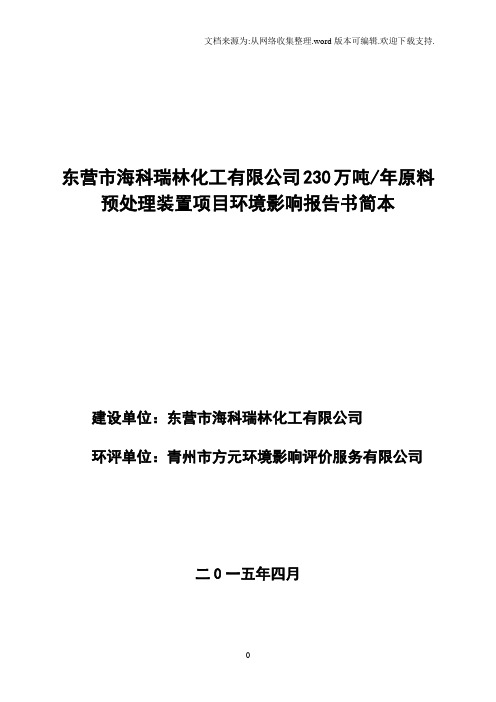 文档来源为:从网络收集整理.word 版本可编辑.欢迎下载支持.

东营市海科瑞林化工有限公司230万吨/年原料预处理装置项目环境影响报告书简本

建设单位：东营市海科瑞林化工有限公司

环评单位：青州市方元环境影响评价服务有限公司

二０一五年四月

0